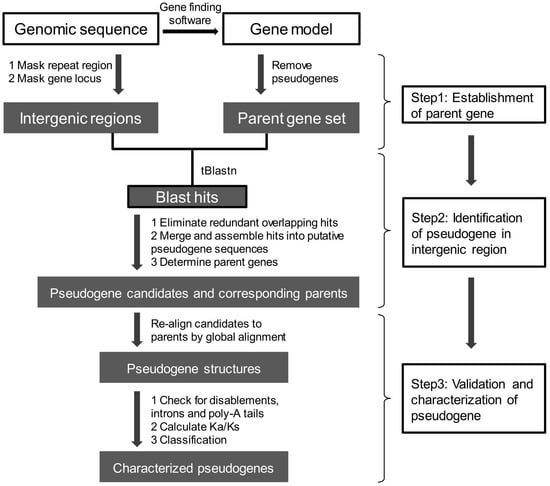 Genomic sequence

Gene finding software

Gene model

1 Mask repeat region
2 Mask gene locus

Remove pseudogenes

Intergenic regions

Parent gene set

tBlastn

Blast hits

1 Eliminate redundant overlapping hits
2 Merge and assemble hits into putative pseudogene sequences
3 Determine parent genes

Pseudogene candidates and corresponding parents

Re-align candidates to parents by global alignment

Pseudogene structures

1 Check for disablements, introns and poly-A tails
2 Calculate Ka/Ks
3 Classification

Characterized pseudogenes

Step1: Establishment of parent gene

Step2: Identification of pseudogene in intergenic region

Step3: Validation and characterization of pseudogene